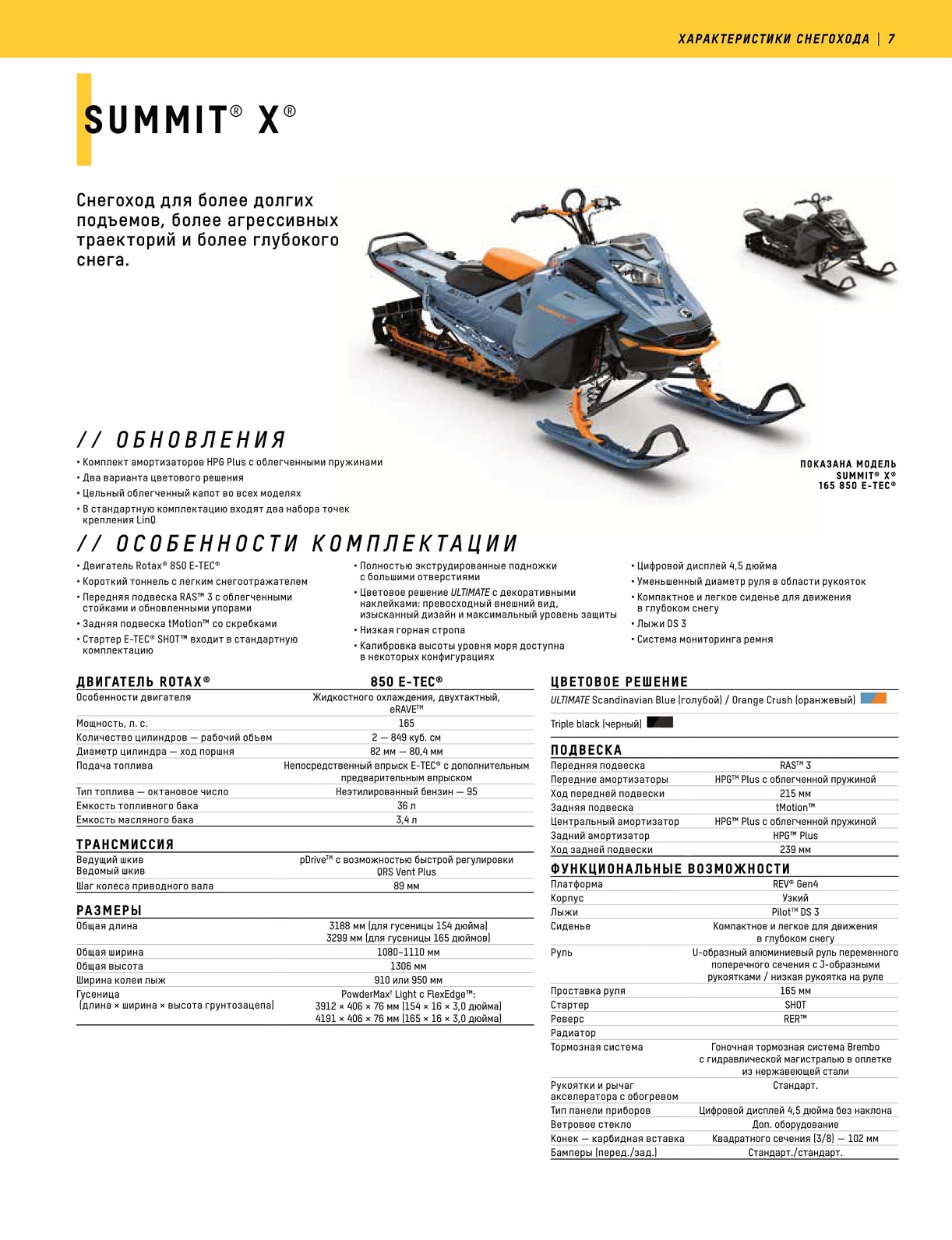 ХАРАКТЕРИСТИКИ СНЕГОХОДА | 7

SUMMIT® X®

Снегоход для более долгих подъемов, более агрессивных траекторий и более глубокого снега.

ПОКАЗАНА МОДЕЛЬ SUMMIT® X® 165 850 E-TEC®

// ОБНОВЛЕНИЯ

• Комплект амортизаторов HPG Plus с облегченными пружинами
• Два варианта цветового решения
• Цельный облегченный капот во всех моделях
• В стандартную комплектацию входят два набора точек крепления LinQ

// ОСОБЕННОСТИ КОМПЛЕКТАЦИИ

• Двигатель Rotax® 850 E-TEC®
• Короткий тоннель с легким снегоотражателем
• Передняя подвеска RAS™ 3 с облегченными стойками и обновленными упорами
• Задняя подвеска tMotion™ со скребками
• Стартер E-TEC® SHOT™ входит в стандартную комплектацию

• Полностью экструдированные подножки с большими отверстиями
• Цветовое решение ULTIMATE с декоративными наклейками: превосходный внешний вид, изысканный дизайн и максимальный уровень защиты
• Низкая горная стропа
• Калибровка высоты уровня моря доступна в некоторых конфигурациях

• Цифровой дисплей 4,5 дюйма
• Уменьшенный диаметр руля в области рукояток
• Компактное и легкое сиденье для движения в глубоком снегу
• Лыжи DS 3
• Система мониторинга ремня

| ДВИГАТЕЛЬ ROTAX® | 850 E-TEC® |
|---|---|
| Особенности двигателя | Жидкостного охлаждения, двухтактный, eRAVE™ |
| Мощность, л. с. | 165 |
| Количество цилиндров — рабочий объем | 2 — 849 куб. см |
| Диаметр цилиндра — ход поршня | 82 мм — 80,4 мм |
| Подача топлива | Непосредственный впрыск E-TEC® с дополнительным предварительным впрыском |
| Тип топлива — октановое число | Неэтилированный бензин — 95 |
| Емкость топливного бака | 36 л |
| Емкость масляного бака | 3,4 л |

| ТРАНСМИССИЯ | |
|---|---|
| Ведущий шкив | pDrive™ с возможностью быстрой регулировки |
| Ведомый шкив | QRS Vent Plus |
| Шаг колеса приводного вала | 89 мм |

| РАЗМЕРЫ | |
|---|---|
| Общая длина | 3188 мм (для гусеницы 154 дюйма) 3299 мм (для гусеницы 165 дюймов) |
| Общая ширина | 1080–1110 мм |
| Общая высота | 1306 мм |
| Ширина колеи лыж | 910 или 950 мм |
| Гусеница (длина × ширина × высота грунтозацепа) | PowderMax† Light с FlexEdge™: 3912 × 406 × 76 мм (154 × 16 × 3,0 дюйма) 4191 × 406 × 76 мм (165 × 16 × 3,0 дюйма) |

ЦВЕТОВОЕ РЕШЕНИЕ
ULTIMATE Scandinavian Blue (голубой) / Orange Crush (оранжевый)
Triple black (черный)

| ПОДВЕСКА | |
|---|---|
| Передняя подвеска | RAS™ 3 |
| Передние амортизаторы | HPG™ Plus с облегченной пружиной |
| Ход передней подвески | 215 мм |
| Задняя подвеска | tMotion™ |
| Центральный амортизатор | HPG™ Plus с облегченной пружиной |
| Задний амортизатор | HPG™ Plus |
| Ход задней подвески | 239 мм |

| ФУНКЦИОНАЛЬНЫЕ ВОЗМОЖНОСТИ | |
|---|---|
| Платформа | REV® Gen4 |
| Корпус | Узкий |
| Лыжи | Pilot™ DS 3 |
| Сиденье | Компактное и легкое для движения в глубоком снегу |
| Руль | U-образный алюминиевый руль переменного поперечного сечения с J-образными рукоятками / низкая рукоятка на руле |
| Проставка руля | 165 мм |
| Стартер | SHOT |
| Реверс | RER™ |
| Радиатор | |
| Тормозная система | Гоночная тормозная система Brembo с гидравлической магистралью в оплетке из нержавеющей стали |
| Рукоятки и рычаг акселератора с обогревом | Стандарт. |
| Тип панели приборов | Цифровой дисплей 4,5 дюйма без наклона |
| Ветровое стекло | Доп. оборудование |
| Конек — карбидная вставка | Квадратного сечения (3/8) — 102 мм |
| Бамперы (перед./зад.) | Стандарт./стандарт. |